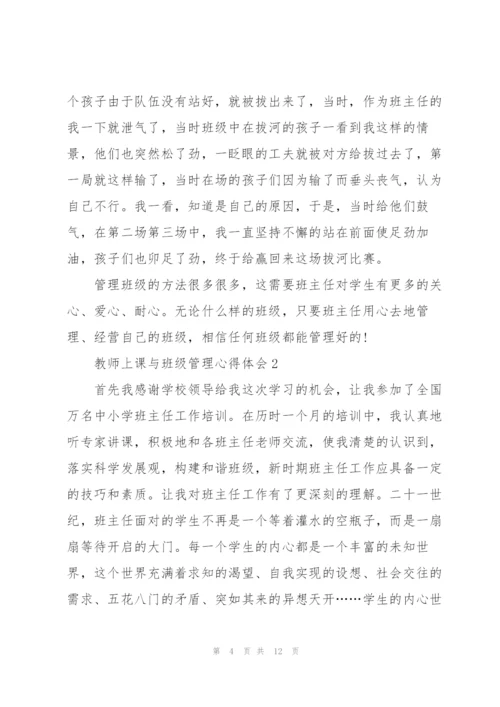 个孩子由于队伍没有站好，就被拔出来了，当时，作为班主任的我一下就泄气了，当时班级中在拔河的孩子一看到我这样的情景，他们也突然松了劲，一眨眼的工夫就被对方给拔过去了，第一局就这样输了，当时在场的孩子们因为输了而垂头丧气，认为自己不行。我一看，知道是自己的原因，于是，当时给他们鼓气，在第二场第三场中，我一直坚持不懈的站在前面使足劲加油，孩子们也卯足了劲，终于给赢回来这场拔河比赛。

管理班级的方法很多很多，这需要班主任对学生有更多的关心、爱心、耐心。无论什么样的班级，只要班主任用心去地管理、经营自己的班级，相信任何班级都能管理好的！

教师上课与班级管理心得体会 2

首先我感谢学校领导给我这次学习的机会，让我参加了全国万名中小学班主任工作培训。在历时一个月的培训中，我认真地听专家讲课，积极地和各班主任老师交流，使我清楚的认识到，落实科学发展观，构建和谐班级，新时期班主任工作应具备一定的技巧和素质。让我对班主任工作有了更深刻的理解。二十一世纪，班主任面对的学生不再是一个等着灌水的空瓶子，而是一扇扇等待开启的大门。每一个学生的内心都是一个丰富的未知世界，这个世界充满着求知的渴望、自我实现的设想、社会交往的需求、五花八门的矛盾、突如其来的异想天开……学生的内心世

第 4 页 共 12 页